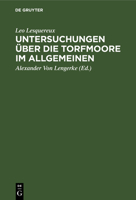 DE GRUYTER

Leo Lesquereux

UNTERSUCHUNGEN ÜBER DIE TORFMOORE IM ALLGEMEINEN

Alexander Von Lengerke (Ed.)

DE G